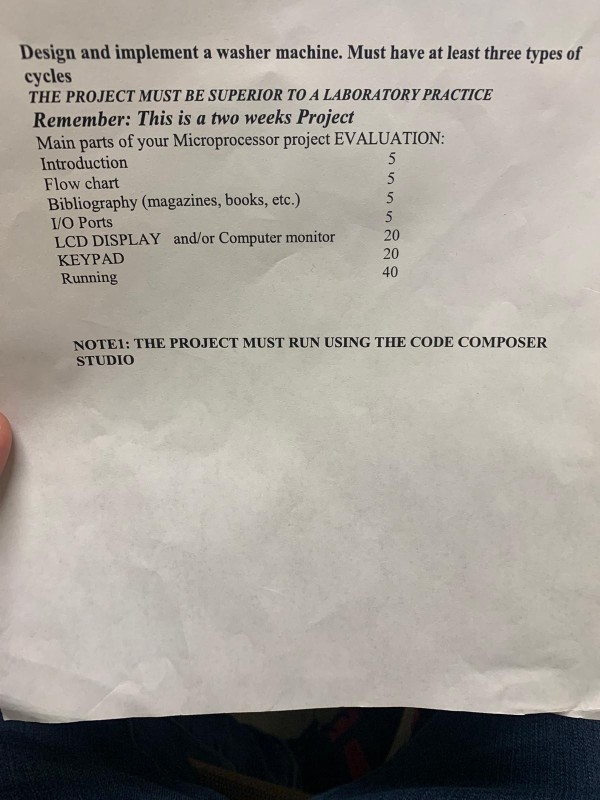 Design and implement a washer machine. Must have at least three types of cycles

THE PROJECT MUST BE SUPERIOR TO A LABORATORY PRACTICE

Remember: This is a two weeks Project

Main parts of your Microprocessor project EVALUATION:
Introduction 5
Flow chart 5
Bibliography (magazines, books, etc.) 5
I/O Ports 5
LCD DISPLAY and/or Computer monitor 20
KEYPAD 20
Running 40

NOTE1: THE PROJECT MUST RUN USING THE CODE COMPOSER STUDIO